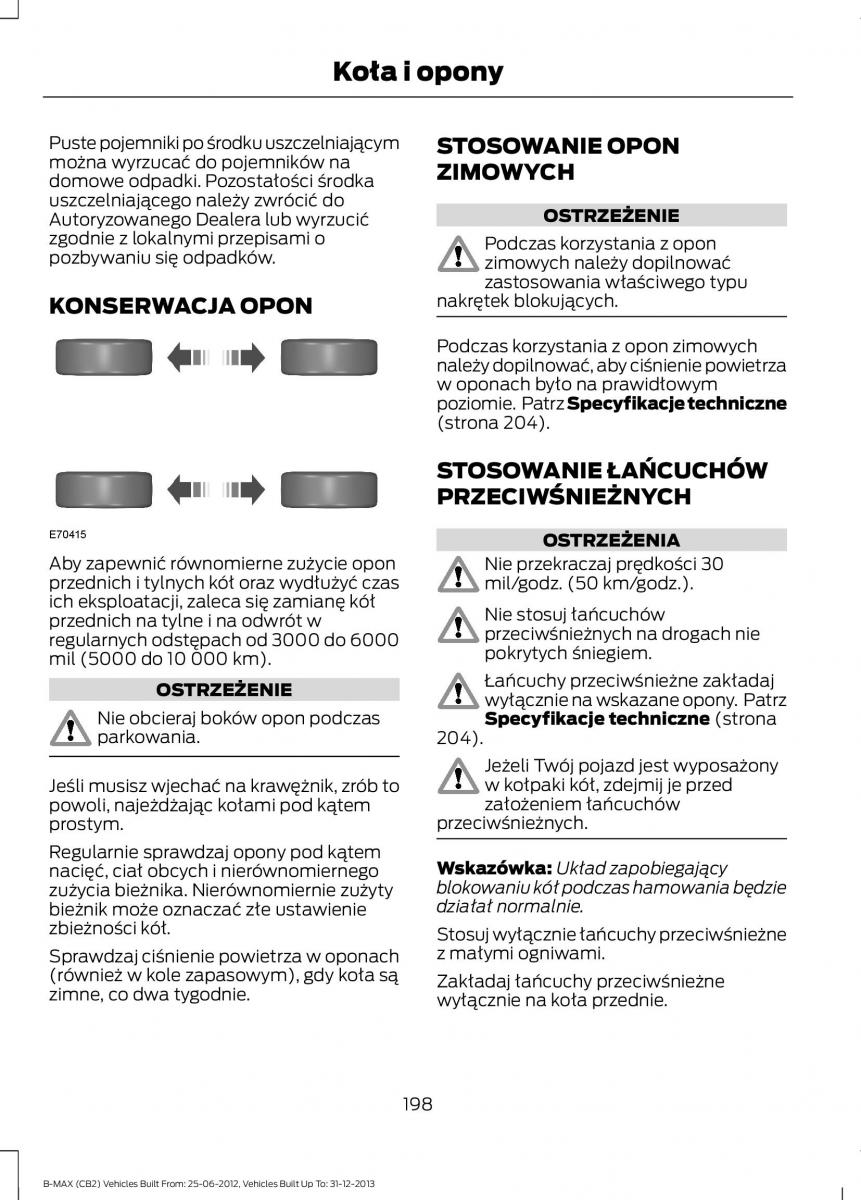 Koła i opony

Puste pojemniki po środku uszczelniającym można wyrzucać do pojemników na domowe odpadki. Pozostałości środka uszczelniającego należy zwrócić do Autoryzowanego Dealera lub wyrzucić zgodnie z lokalnymi przepisami o pozbywaniu się odpadków.

KONSERWACJA OPON

E70415

Aby zapewnić równomierne zużycie opon przednich i tylnych kół oraz wydłużyć czas ich eksploatacji, zaleca się zamianę kół przednich na tylne i na odwrót w regularnych odstępach od 3000 do 6000 mil (5000 do 10 000 km).

OSTRZEŻENIE

Nie obcieraj boków opon podczas parkowania.

Jeśli musisz wjechać na krawężnik, zrób to powoli, najeżdżając kołami pod kątem prostym.

Regularnie sprawdzaj opony pod kątem nacięć, ciał obcych i nierównomiernego zużycia bieżnika. Nierównomiernie zużyty bieżnik może oznaczać złe ustawienie zbieżności kół.

Sprawdzaj ciśnienie powietrza w oponach (również w kole zapasowym), gdy koła są zimne, co dwa tygodnie.

STOSOWANIE OPON ZIMOWYCH

OSTRZEŻENIE

Podczas korzystania z opon zimowych należy dopilnować zastosowania właściwego typu nakrętek blokujących.

Podczas korzystania z opon zimowych należy dopilnować, aby ciśnienie powietrza w oponach było na prawidłowym poziomie. Patrz Specyfikacje techniczne (strona 204).

STOSOWANIE ŁAŃCUCHÓW PRZECIWŚNIEŻNYCH

OSTRZEŻENIA

Nie przekraczaj prędkości 30 mil/godz. (50 km/godz.).

Nie stosuj łańcuchów przeciwśnieżnych na drogach nie pokrytych śniegiem.

Łańcuchy przeciwśnieżne zakładaj wyłącznie na wskazane opony. Patrz Specyfikacje techniczne (strona 204).

Jeżeli Twój pojazd jest wyposażony w kołpaki kół, zdejmij je przed założeniem łańcuchów przeciwśnieżnych.

Wskazówka: Układ zapobiegający blokowaniu kół podczas hamowania będzie działał normalnie.

Stosuj wyłącznie łańcuchy przeciwśnieżne z małymi ogniwami.

Zakładaj łańcuchy przeciwśnieżne wyłącznie na koła przednie.

198

B-MAX (CB2) Vehicles Built From: 25-06-2012, Vehicles Built Up To: 31-12-2013